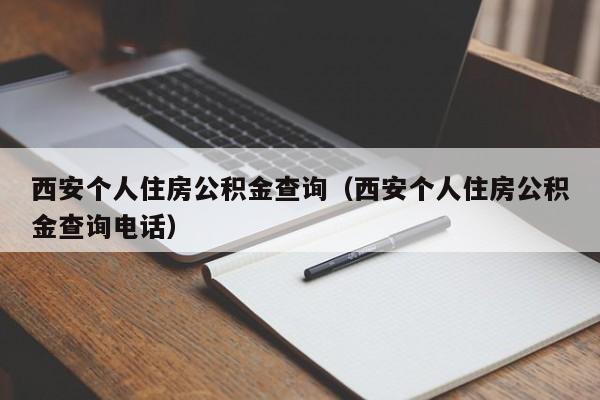 西安个人住房公积金查询（西安个人住房公积金查询电话）